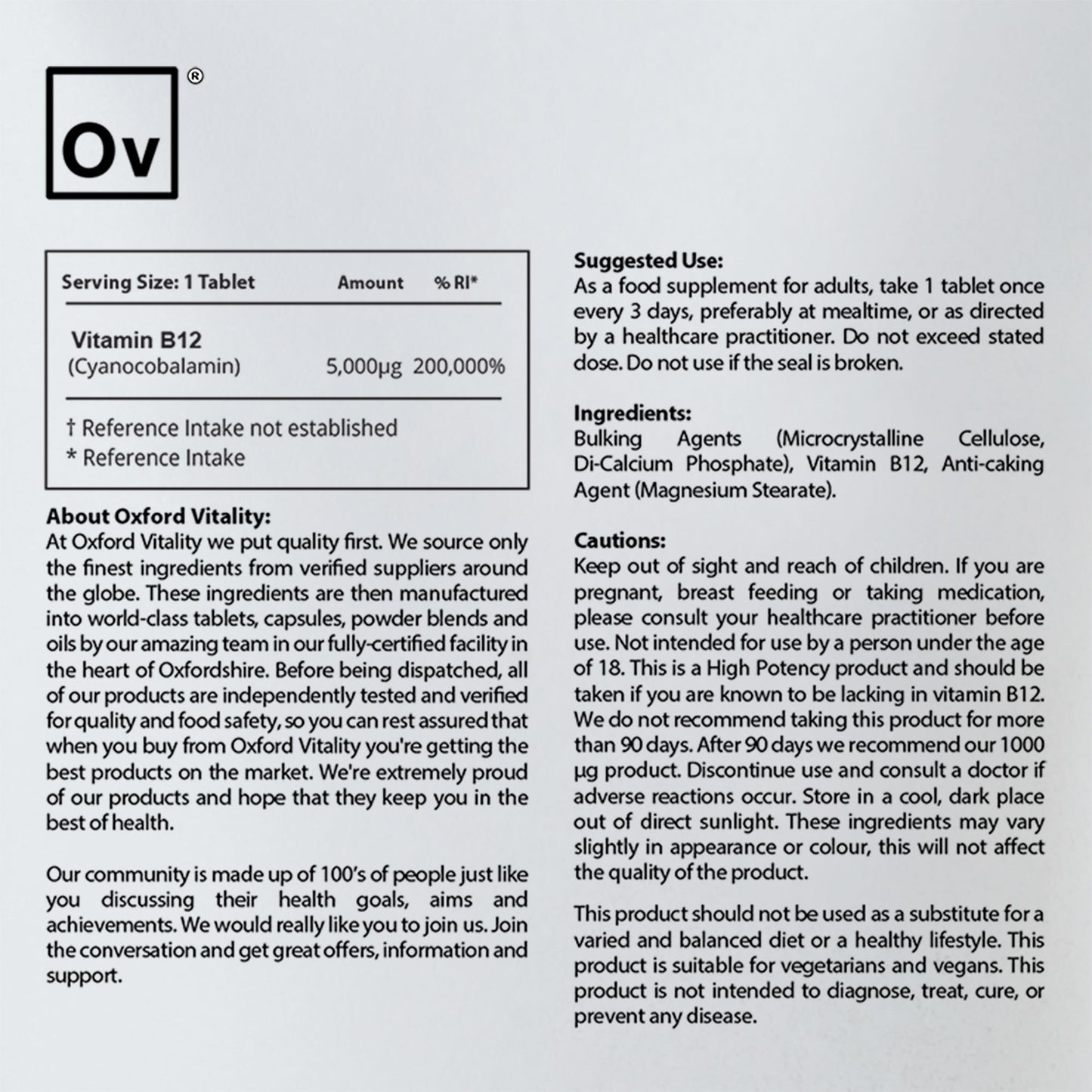 Ov ®

| Serving Size: 1 Tablet | Amount | % RI* |
|---|---|---|
| Vitamin B12 (Cyanocobalamin) | 5,000µg | 200,000% |

† Reference Intake not established
* Reference Intake

About Oxford Vitality:
At Oxford Vitality we put quality first. We source only the finest ingredients from verified suppliers around the globe. These ingredients are then manufactured into world-class tablets, capsules, powder blends and oils by our amazing team in our fully-certified facility in the heart of Oxfordshire. Before being dispatched, all of our products are independently tested and verified for quality and food safety, so you can rest assured that when you buy from Oxford Vitality you're getting the best products on the market. We're extremely proud of our products and hope that they keep you in the best of health.

Our community is made up of 100's of people just like you discussing their health goals, aims and achievements. We would really like you to join us. Join the conversation and get great offers, information and support.

Suggested Use:
As a food supplement for adults, take 1 tablet once every 3 days, preferably at mealtime, or as directed by a healthcare practitioner. Do not exceed stated dose. Do not use if the seal is broken.

Ingredients:
Bulking Agents (Microcrystalline Cellulose, Di-Calcium Phosphate), Vitamin B12, Anti-caking Agent (Magnesium Stearate).

Cautions:
Keep out of sight and reach of children. If you are pregnant, breast feeding or taking medication, please consult your healthcare practitioner before use. Not intended for use by a person under the age of 18. This is a High Potency product and should be taken if you are known to be lacking in vitamin B12. We do not recommend taking this product for more than 90 days. After 90 days we recommend our 1000 µg product. Discontinue use and consult a doctor if adverse reactions occur. Store in a cool, dark place out of direct sunlight. These ingredients may vary slightly in appearance or colour, this will not affect the quality of the product.

This product should not be used as a substitute for a varied and balanced diet or a healthy lifestyle. This product is suitable for vegetarians and vegans. This product is not intended to diagnose, treat, cure, or prevent any disease.